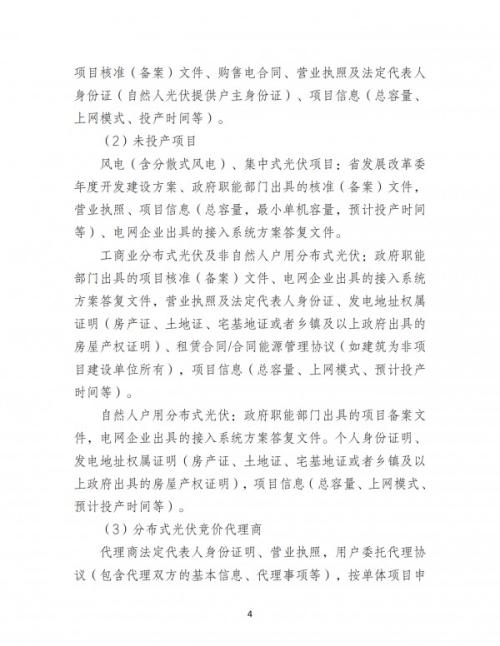 项目核准（备案）文件、购售电合同、营业执照及法定代表人身份证（自然人光伏提供户主身份证）、项目信息（总容量、上网模式、投产时间等）。

（2）未投产项目

风电（含分散式风电）、集中式光伏项目：省发展改革委年度开发建设方案、政府职能部门出具的核准（备案）文件，营业执照、项目信息（总容量，最小单机容量，预计投产时间等）、电网企业出具的接入系统方案答复文件。

工商业分布式光伏及非自然人户用分布式光伏：政府职能部门出具的项目核准（备案）文件、电网企业出具的接入系统方案答复文件，营业执照及法定代表人身份证、发电地址权属证明（房产证、土地证、宅基地证或者乡镇及以上政府出具的房屋产权证明）、租赁合同/合同能源管理协议（如建筑为非项目建设单位所有），项目信息（总容量、上网模式、预计投产时间等）。

自然人户用分布式光伏：政府职能部门出具的项目备案文件，电网企业出具的接入系统方案答复文件。个人身份证明、发电地址权属证明（房产证、土地证、宅基地证或者乡镇及以上政府出具的房屋产权证明），项目信息（总容量、上网模式、预计投产时间等）。

（3）分布式光伏竞价代理商

代理商法定代表人身份证明、营业执照，用户委托代理协议（包含代理双方的基本信息、代理事项等），按单体项目申

4